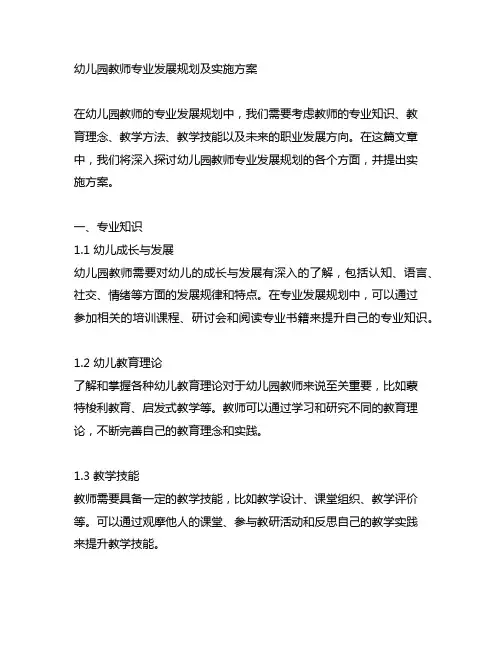 幼儿园教师专业发展规划及实施方案

在幼儿园教师的专业发展规划中，我们需要考虑教师的专业知识、教育理念、教学方法、教学技能以及未来的职业发展方向。在这篇文章中，我们将深入探讨幼儿园教师专业发展规划的各个方面，并提出实施方案。

一、专业知识
1.1 幼儿成长与发展
幼儿园教师需要对幼儿的成长与发展有深入的了解，包括认知、语言、社交、情绪等方面的发展规律和特点。在专业发展规划中，可以通过参加相关的培训课程、研讨会和阅读专业书籍来提升自己的专业知识。

1.2 幼儿教育理论
了解和掌握各种幼儿教育理论对于幼儿园教师来说至关重要，比如蒙特梭利教育、启发式教学等。教师可以通过学习和研究不同的教育理论，不断完善自己的教育理念和实践。

1.3 教学技能
教师需要具备一定的教学技能，比如教学设计、课堂组织、教学评价等。可以通过观摩他人的课堂、参与教研活动和反思自己的教学实践来提升教学技能。